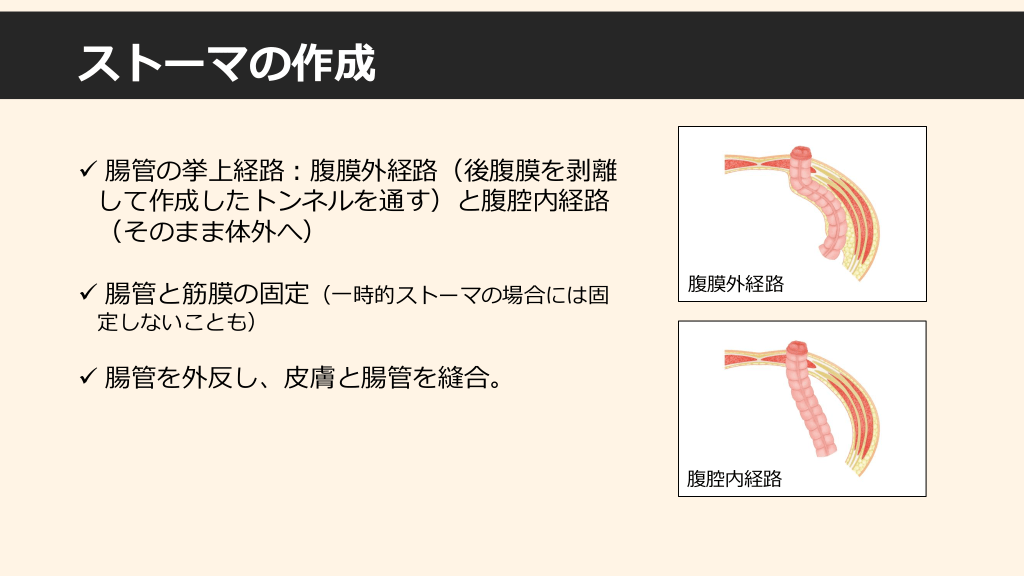 ストーマの作成

✓ 腸管の挙上経路：腹膜外経路（後腹膜を剥離して作成したトンネルを通す）と腹腔内経路（そのまま体外へ）

✓ 腸管と筋膜の固定（一時的ストーマの場合には固定しないことも）

✓ 腸管を外反し、皮膚と腸管を縫合。

腹膜外経路

腹腔内経路